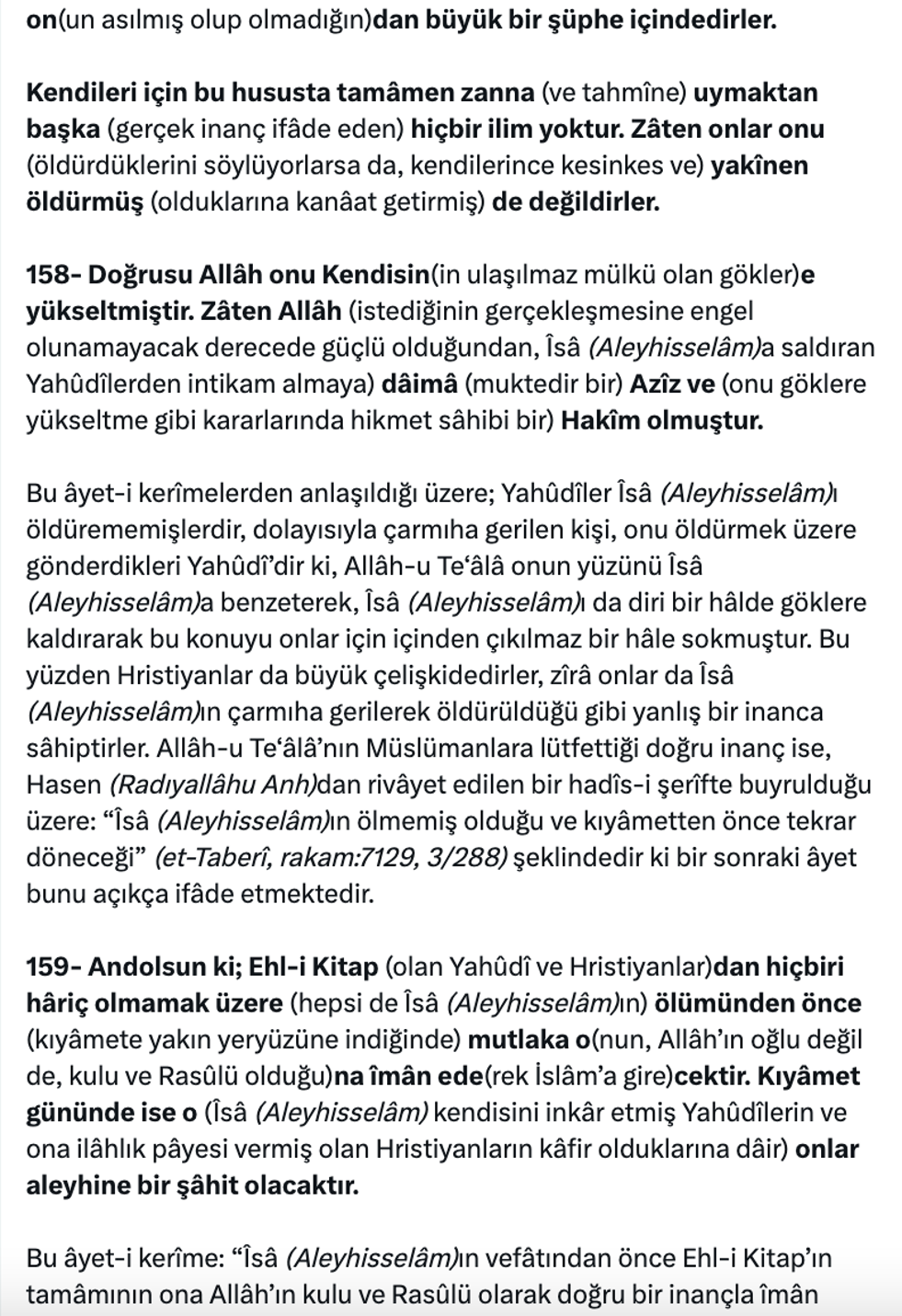 on(un asılmış olup olmadığın)dan büyük bir şüphe içindedirler.

Kendileri için bu hususta tamâmen zanna (ve tahmîne) uymaktan başka (gerçek inanç ifâde eden) hiçbir ilim yoktur. Zâten onlar onu (öldürdüklerini söylüyorlarsa da, kendilerince kesinkes ve) yakînen öldürmüş (olduklarına kanâat getirmiş) de değildirler.

158- Doğrusu Allâh onu Kendisin(in ulaşılmaz mülkü olan gökler)e yükseltmiştir. Zâten Allâh (istediğinin gerçekleşmesine engel olunamayacak derecede güçlü olduğundan, Îsâ (Aleyhisselâm)a saldıran Yahûdîlerden intikam almaya) dâimâ (muktedir bir) Azîz ve (onu göklere yükseltme gibi kararlarında hikmet sâhibi bir) Hakîm olmuştur.

Bu âyet-i kerîmelerden anlaşıldığı üzere; Yahûdîler Îsâ (Aleyhisselâm)ı öldürememişlerdir, dolayısıyla çarmıha gerilen kişi, onu öldürmek üzere gönderdikleri Yahûdî'dir ki, Allâh-u Te'âlâ onun yüzünü Îsâ (Aleyhisselâm)a benzeterek, Îsâ (Aleyhisselâm)ı da diri bir hâlde göklere kaldırarak bu konuyu onlar için içinden çıkılmaz bir hâle sokmuştur. Bu yüzden Hristiyanlar da büyük çelişkidedirler, zîrâ onlar da Îsâ (Aleyhisselâm)ın çarmıha gerilerek öldürüldüğü gibi yanlış bir inanca sâhiptirler. Allâh-u Te'âlâ'nın Müslümanlara lütfettiği doğru inanç ise, Hasen (Radıyallâhu Anh)dan rivâyet edilen bir hadîs-i şerîfte buyrulduğu üzere: "Îsâ (Aleyhisselâm)ın ölmemiş olduğu ve kıyâmetten önce tekrar döneceği" (et-Taberî, rakam:7129, 3/288) şeklindedir ki bir sonraki âyet bunu açıkça ifâde etmektedir.

159- Andolsun ki; Ehl-i Kitap (olan Yahûdî ve Hristiyanlar)dan hiçbiri hâriç olmamak üzere (hepsi de Îsâ (Aleyhisselâm)ın) ölümünden önce (kıyâmete yakın yeryüzüne indiğinde) mutlaka o(nun, Allâh'ın oğlu değil de, kulu ve Rasûlü olduğu)na îmân ede(rek İslâm'a gire)cektir. Kıyâmet gününde ise o (Îsâ (Aleyhisselâm) kendisini inkâr etmiş Yahûdîlerin ve ona ilâhlık pâyesi vermiş olan Hristiyanların kâfir olduklarına dâir) onlar aleyhine bir şâhit olacaktır.

Bu âyet-i kerîme: "Îsâ (Aleyhisselâm)ın vefâtından önce Ehl-i Kitap'ın tamâmının ona Allâh'ın kulu ve Rasûlü olarak doğru bir inançla îmân